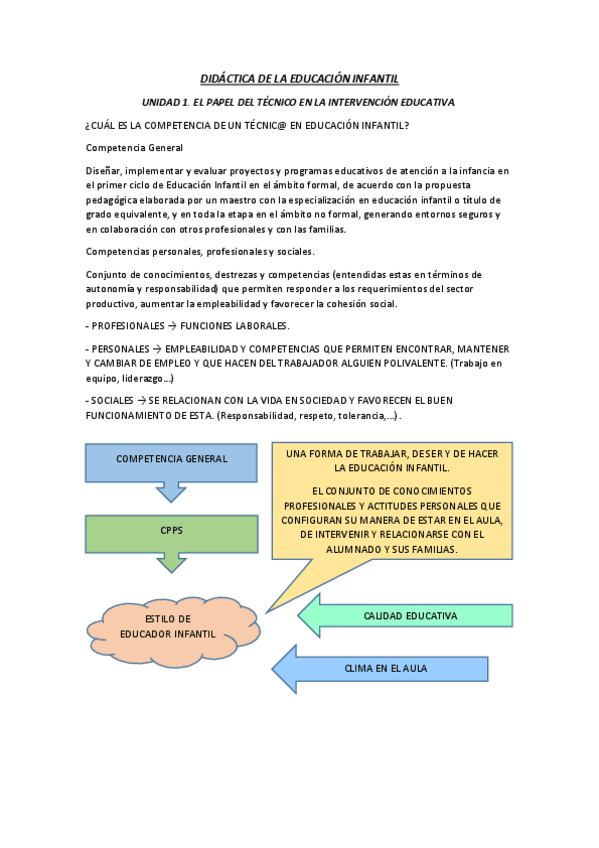 DIDÁCTICA DE LA EDUCACIÓN INFANTIL

UNIDAD 1. EL PAPEL DEL TÉCNICO EN LA INTERVENCIÓN EDUCATIVA

¿CUÁL ES LA COMPETENCIA DE UN TÉCNIC@ EN EDUCACIÓN INFANTIL?

Competencia General

Diseñar, implementar y evaluar proyectos y programas educativos de atención a la infancia en el primer ciclo de Educación Infantil en el ámbito formal, de acuerdo con la propuesta pedagógica elaborada por un maestro con la especialización en educación infantil o título de grado equivalente, y en toda la etapa en el ámbito no formal, generando entornos seguros y en colaboración con otros profesionales y con las familias.

Competencias personales, profesionales y sociales.

Conjunto de conocimientos, destrezas y competencias (entendidas estas en términos de autonomía y responsabilidad) que permiten responder a los requerimientos del sector productivo, aumentar la empleabilidad y favorecer la cohesión social.

- PROFESIONALES → FUNCIONES LABORALES.

- PERSONALES → EMPLEABILIDAD Y COMPETENCIAS QUE PERMITEN ENCONTRAR, MANTENER Y CAMBIAR DE EMPLEO Y QUE HACEN DEL TRABAJADOR ALGUIEN POLIVALENTE. (Trabajo en equipo, liderazgo…)

- SOCIALES → SE RELACIONAN CON LA VIDA EN SOCIEDAD Y FAVORECEN EL BUEN FUNCIONAMIENTO DE ESTA. (Responsabilidad, respeto, tolerancia,…).

COMPETENCIA GENERAL

CPPS

ESTILO DE EDUCADOR INFANTIL

UNA FORMA DE TRABAJAR, DE SER Y DE HACER LA EDUCACIÓN INFANTIL.

EL CONJUNTO DE CONOCIMIENTOS PROFESIONALES Y ACTITUDES PERSONALES QUE CONFIGURAN SU MANERA DE ESTAR EN EL AULA, DE INTERVENIR Y RELACIONARSE CON EL ALUMNADO Y SUS FAMILIAS.

CALIDAD EDUCATIVA

CLIMA EN EL AULA